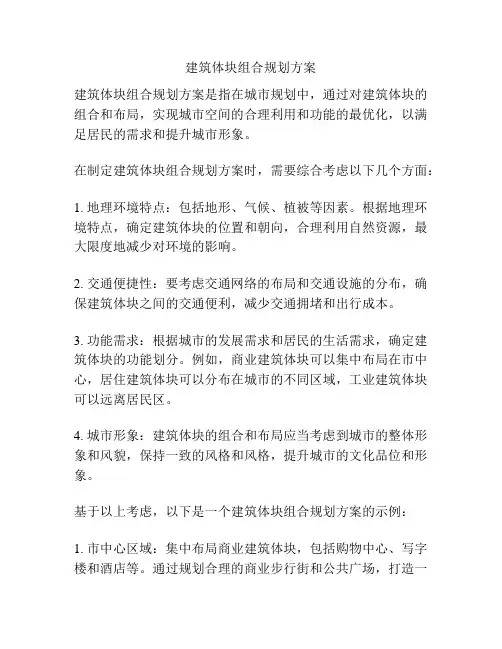 建筑体块组合规划方案

建筑体块组合规划方案是指在城市规划中，通过对建筑体块的组合和布局，实现城市空间的合理利用和功能的最优化，以满足居民的需求和提升城市形象。

在制定建筑体块组合规划方案时，需要综合考虑以下几个方面：

1. 地理环境特点：包括地形、气候、植被等因素。根据地理环境特点，确定建筑体块的位置和朝向，合理利用自然资源，最大限度地减少对环境的影响。

2. 交通便捷性：要考虑交通网络的布局和交通设施的分布，确保建筑体块之间的交通便利，减少交通拥堵和出行成本。

3. 功能需求：根据城市的发展需求和居民的生活需求，确定建筑体块的功能划分。例如，商业建筑体块可以集中布局在市中心，居住建筑体块可以分布在城市的不同区域，工业建筑体块可以远离居民区。

4. 城市形象：建筑体块的组合和布局应当考虑到城市的整体形象和风貌，保持一致的风格和风格，提升城市的文化品位和形象。

基于以上考虑，以下是一个建筑体块组合规划方案的示例：

1. 市中心区域：集中布局商业建筑体块，包括购物中心、写字楼和酒店等。通过规划合理的商业步行街和公共广场，打造一